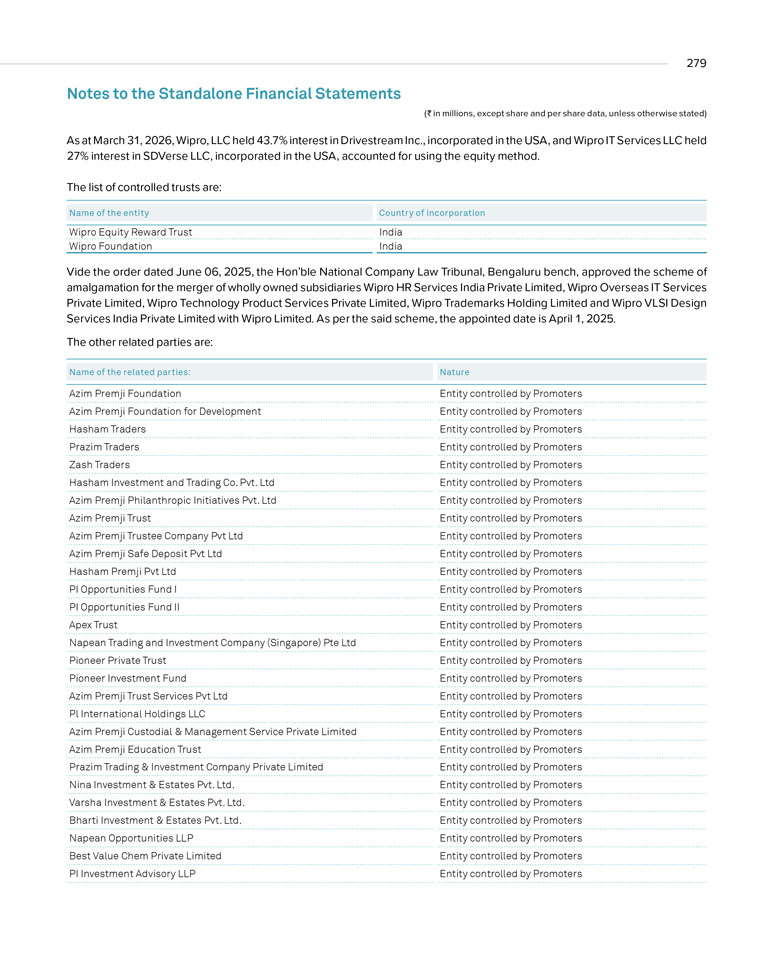 279

Notes to the Standalone Financial Statements

(₹ in millions, except share and per share data, unless otherwise stated)

As at March 31, 2026, Wipro, LLC held 43.7% interest in Drivestream Inc., incorporated in the USA, and Wipro IT Services LLC held 27% interest in SDVerse LLC, incorporated in the USA, accounted for using the equity method.

The list of controlled trusts are:

| Name of the entity | Country of incorporation |
|---|---|
| Wipro Equity Reward Trust | India |
| Wipro Foundation | India |

Vide the order dated June 06, 2025, the Hon'ble National Company Law Tribunal, Bengaluru bench, approved the scheme of amalgamation for the merger of wholly owned subsidiaries Wipro HR Services India Private Limited, Wipro Overseas IT Services Private Limited, Wipro Technology Product Services Private Limited, Wipro Trademarks Holding Limited and Wipro VLSI Design Services India Private Limited with Wipro Limited. As per the said scheme, the appointed date is April 1, 2025.

The other related parties are:

| Name of the related parties: | Nature |
|---|---|
| Azim Premji Foundation | Entity controlled by Promoters |
| Azim Premji Foundation for Development | Entity controlled by Promoters |
| Hasham Traders | Entity controlled by Promoters |
| Prazim Traders | Entity controlled by Promoters |
| Zash Traders | Entity controlled by Promoters |
| Hasham Investment and Trading Co. Pvt. Ltd | Entity controlled by Promoters |
| Azim Premji Philanthropic Initiatives Pvt. Ltd | Entity controlled by Promoters |
| Azim Premji Trust | Entity controlled by Promoters |
| Azim Premji Trustee Company Pvt Ltd | Entity controlled by Promoters |
| Azim Premji Safe Deposit Pvt Ltd | Entity controlled by Promoters |
| Hasham Premji Pvt Ltd | Entity controlled by Promoters |
| PI Opportunities Fund I | Entity controlled by Promoters |
| PI Opportunities Fund II | Entity controlled by Promoters |
| Apex Trust | Entity controlled by Promoters |
| Napean Trading and Investment Company (Singapore) Pte Ltd | Entity controlled by Promoters |
| Pioneer Private Trust | Entity controlled by Promoters |
| Pioneer Investment Fund | Entity controlled by Promoters |
| Azim Premji Trust Services Pvt Ltd | Entity controlled by Promoters |
| PI International Holdings LLC | Entity controlled by Promoters |
| Azim Premji Custodial & Management Service Private Limited | Entity controlled by Promoters |
| Azim Premji Education Trust | Entity controlled by Promoters |
| Prazim Trading & Investment Company Private Limited | Entity controlled by Promoters |
| Nina Investment & Estates Pvt. Ltd. | Entity controlled by Promoters |
| Varsha Investment & Estates Pvt. Ltd. | Entity controlled by Promoters |
| Bharti Investment & Estates Pvt. Ltd. | Entity controlled by Promoters |
| Napean Opportunities LLP | Entity controlled by Promoters |
| Best Value Chem Private Limited | Entity controlled by Promoters |
| PI Investment Advisory LLP | Entity controlled by Promoters |